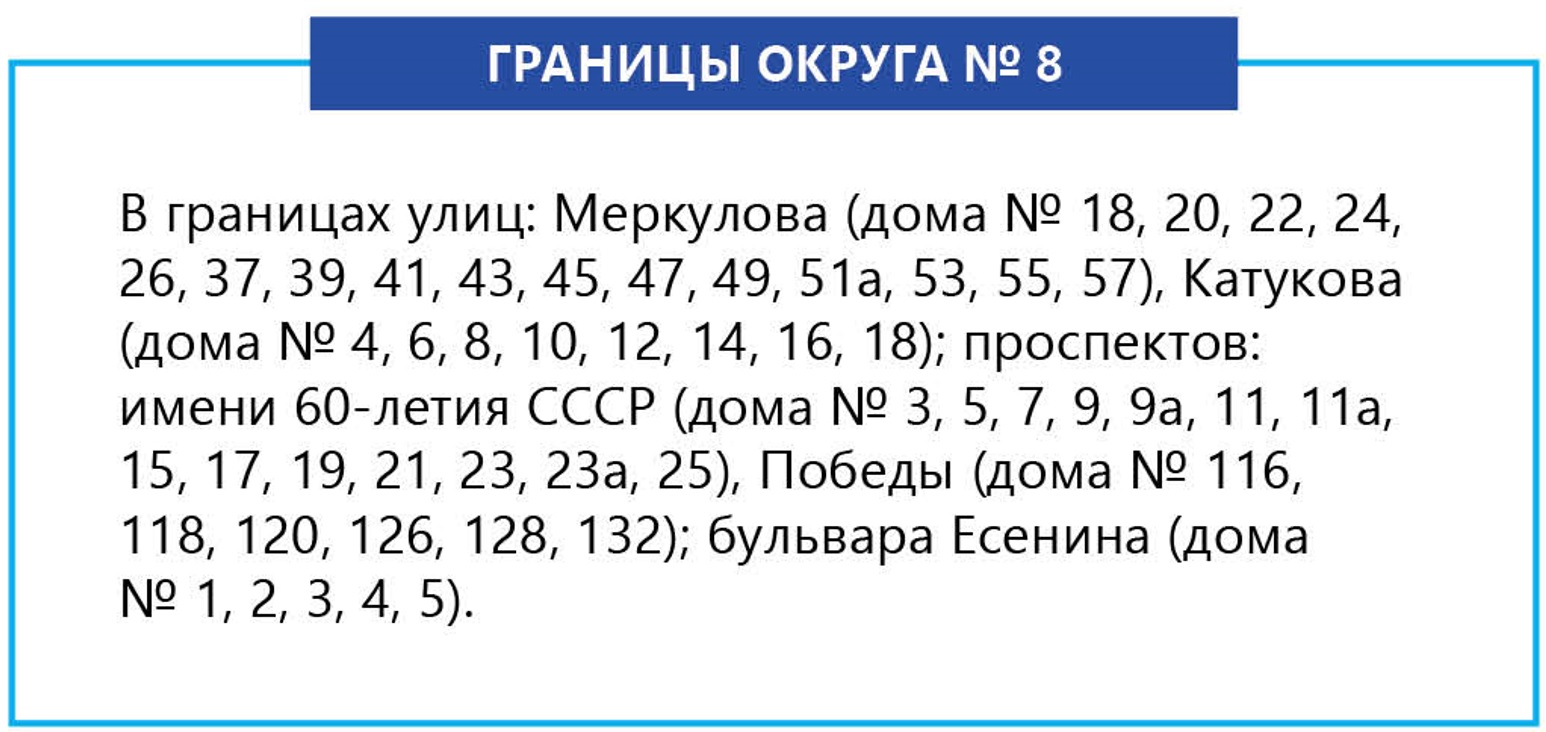 ГРАНИЦЫ ОКРУГА № 8

В границах улиц: Меркулова (дома № 18, 20, 22, 24, 26, 37, 39, 41, 43, 45, 47, 49, 51а, 53, 55, 57), Катукова (дома № 4, 6, 8, 10, 12, 14, 16, 18); проспектов: имени 60-летия СССР (дома № 3, 5, 7, 9, 9а, 11, 11а, 15, 17, 19, 21, 23, 23а, 25), Победы (дома № 116, 118, 120, 126, 128, 132); бульвара Есенина (дома № 1, 2, 3, 4, 5).